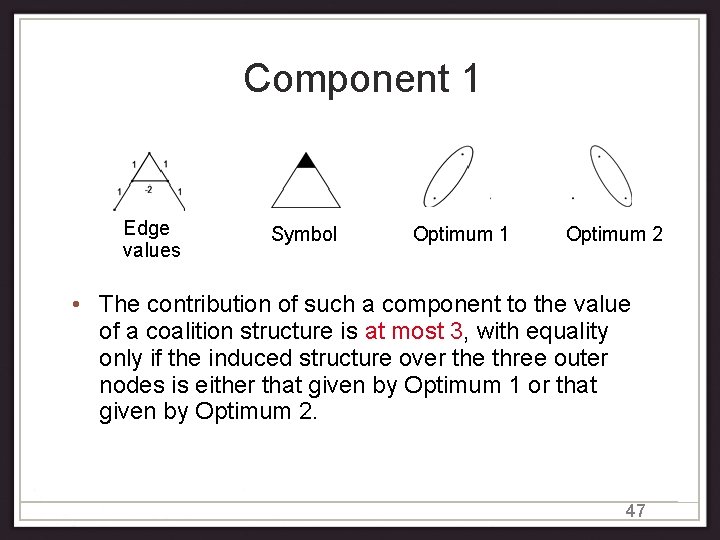 Component 1

1 1 -2 1 1

Edge values

Symbol

Optimum 1

Optimum 2

• The contribution of such a component to the value of a coalition structure is at most 3, with equality only if the induced structure over the three outer nodes is either that given by Optimum 1 or that given by Optimum 2.

47